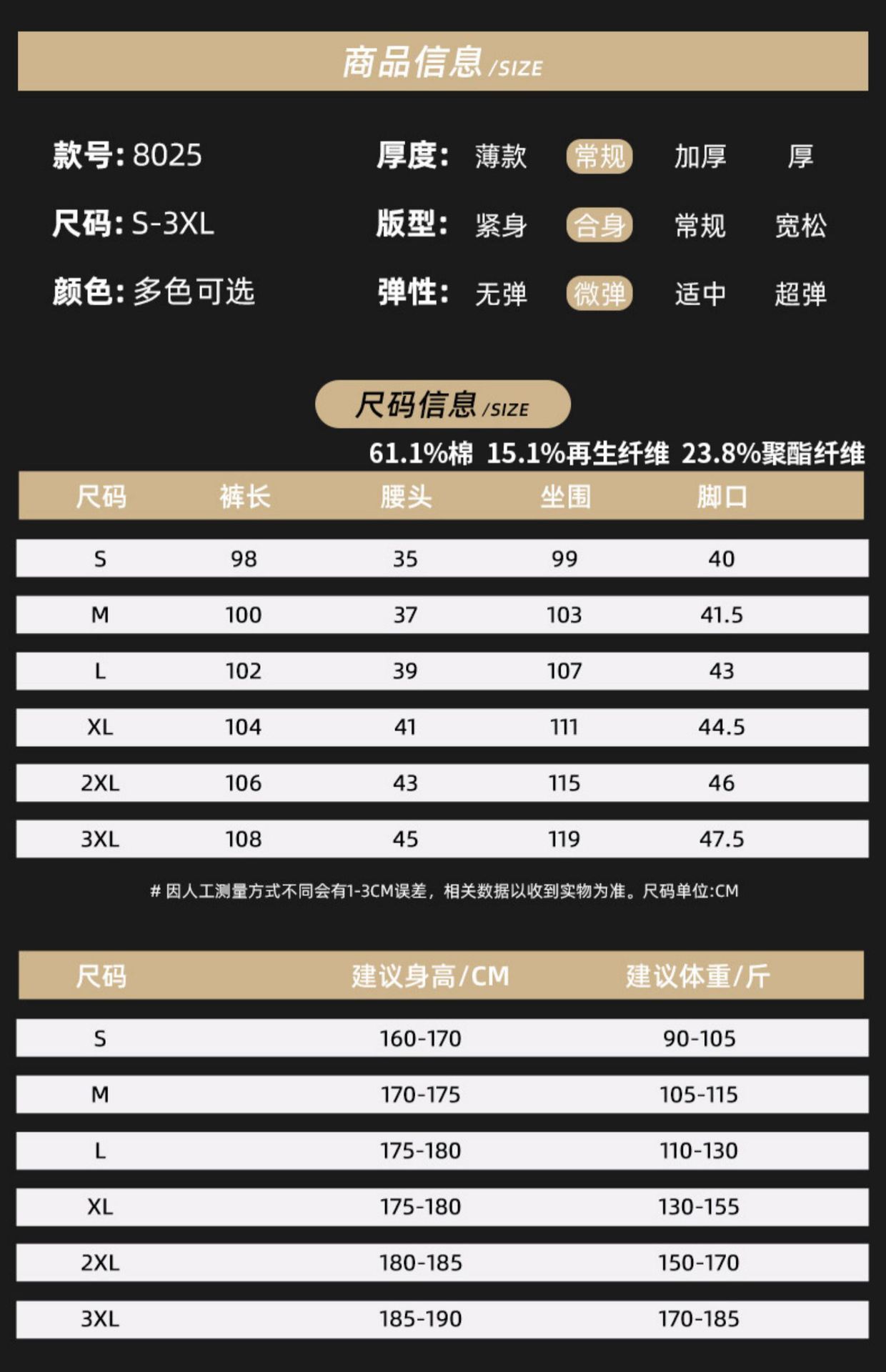 商品信息/SIZE

款号:8025

尺码:S-3XL

颜色:多色可选

厚度: 薄款 常规 加厚 厚

版型: 紧身 合身 常规 宽松

弹性: 无弹 微弹 适中 超弹

尺码信息/SIZE

61.1%棉 15.1%再生纤维 23.8%聚酯纤维

| 尺码 | 裤长 | 腰头 | 坐围 | 脚口 |
|---|---|---|---|---|
| S | 98 | 35 | 99 | 40 |
| M | 100 | 37 | 103 | 41.5 |
| L | 102 | 39 | 107 | 43 |
| XL | 104 | 41 | 111 | 44.5 |
| 2XL | 106 | 43 | 115 | 46 |
| 3XL | 108 | 45 | 119 | 47.5 |

# 因人工测量方式不同会有1-3CM误差，相关数据以收到实物为准。尺码单位:CM

| 尺码 | 建议身高/CM | 建议体重/斤 |
|---|---|---|
| S | 160-170 | 90-105 |
| M | 170-175 | 105-115 |
| L | 175-180 | 110-130 |
| XL | 175-180 | 130-155 |
| 2XL | 180-185 | 150-170 |
| 3XL | 185-190 | 170-185 |